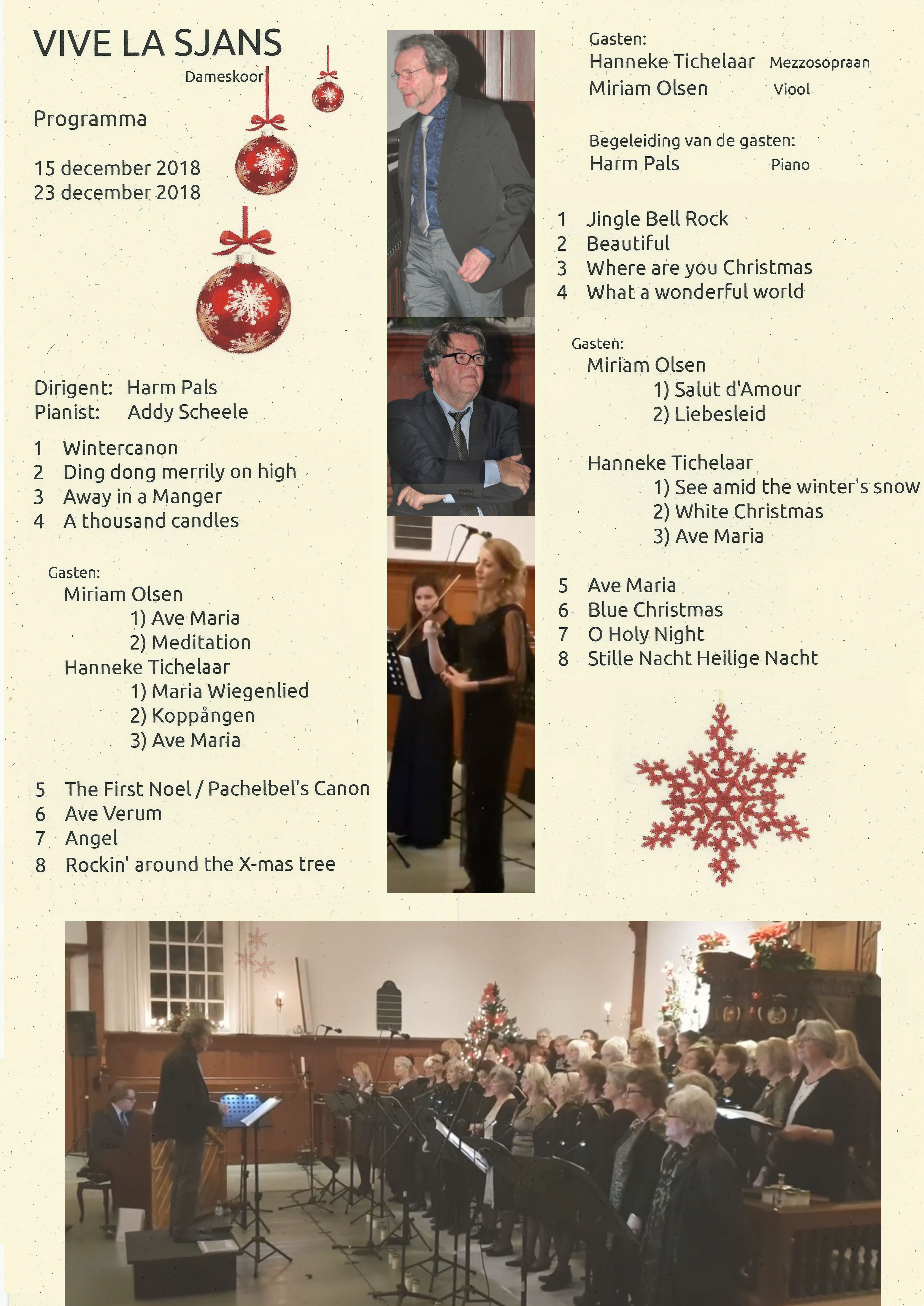 VIVE LA SJANS
Dameskoor

Programma

15 december 2018
23 december 2018

Dirigent: Harm Pals
Pianist: Addy Scheele

1 Wintercanon
2 Ding dong merrily on high
3 Away in a Manger
4 A thousand candles

Gasten:
Miriam Olsen
1) Ave Maria
2) Meditation
Hanneke Tichelaar
1) Maria Wiegenlied
2) Koppången
3) Ave Maria

5 The First Noel / Pachelbel's Canon
6 Ave Verum
7 Angel
8 Rockin' around the X-mas tree

Gasten:
Hanneke Tichelaar Mezzosopraan
Miriam Olsen Viool

Begeleiding van de gasten:
Harm Pals Piano

1 Jingle Bell Rock
2 Beautiful
3 Where are you Christmas
4 What a wonderful world

Gasten:
Miriam Olsen
1) Salut d'Amour
2) Liebesleid

Hanneke Tichelaar
1) See amid the winter's snow
2) White Christmas
3) Ave Maria

5 Ave Maria
6 Blue Christmas
7 O Holy Night
8 Stille Nacht Heilige Nacht